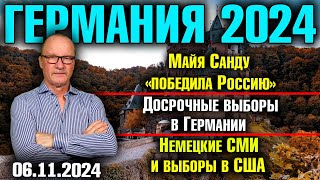 ГЕРМАНИЯ 2024

Майя Санду «победила Россию»

Досрочные выборы в Германии

Немецкие СМИ и выборы в США

06.11.2024